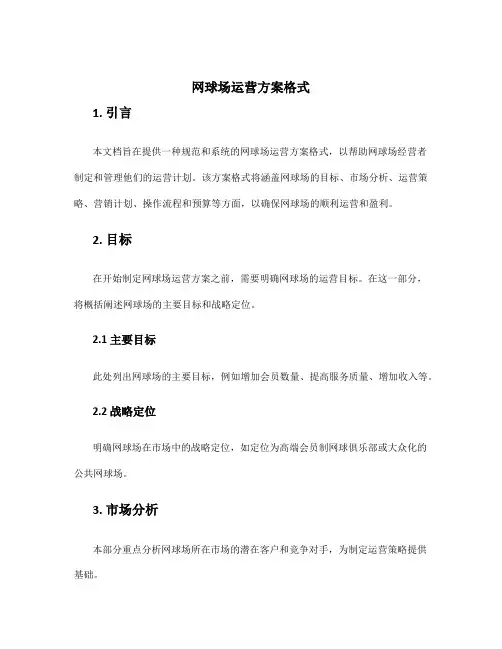 网球场运营方案格式

1. 引言

本文档旨在提供一种规范和系统的网球场运营方案格式，以帮助网球场经营者制定和管理他们的运营计划。该方案格式将涵盖网球场的目标、市场分析、运营策略、营销计划、操作流程和预算等方面，以确保网球场的顺利运营和盈利。

2. 目标

在开始制定网球场运营方案之前，需要明确网球场的运营目标。在这一部分，将概括阐述网球场的主要目标和战略定位。

2.1 主要目标

此处列出网球场的主要目标，例如增加会员数量、提高服务质量、增加收入等。

2.2 战略定位

明确网球场在市场中的战略定位，如定位为高端会员制网球俱乐部或大众化的公共网球场。

3. 市场分析

本部分重点分析网球场所在市场的潜在客户和竞争对手，为制定运营策略提供基础。